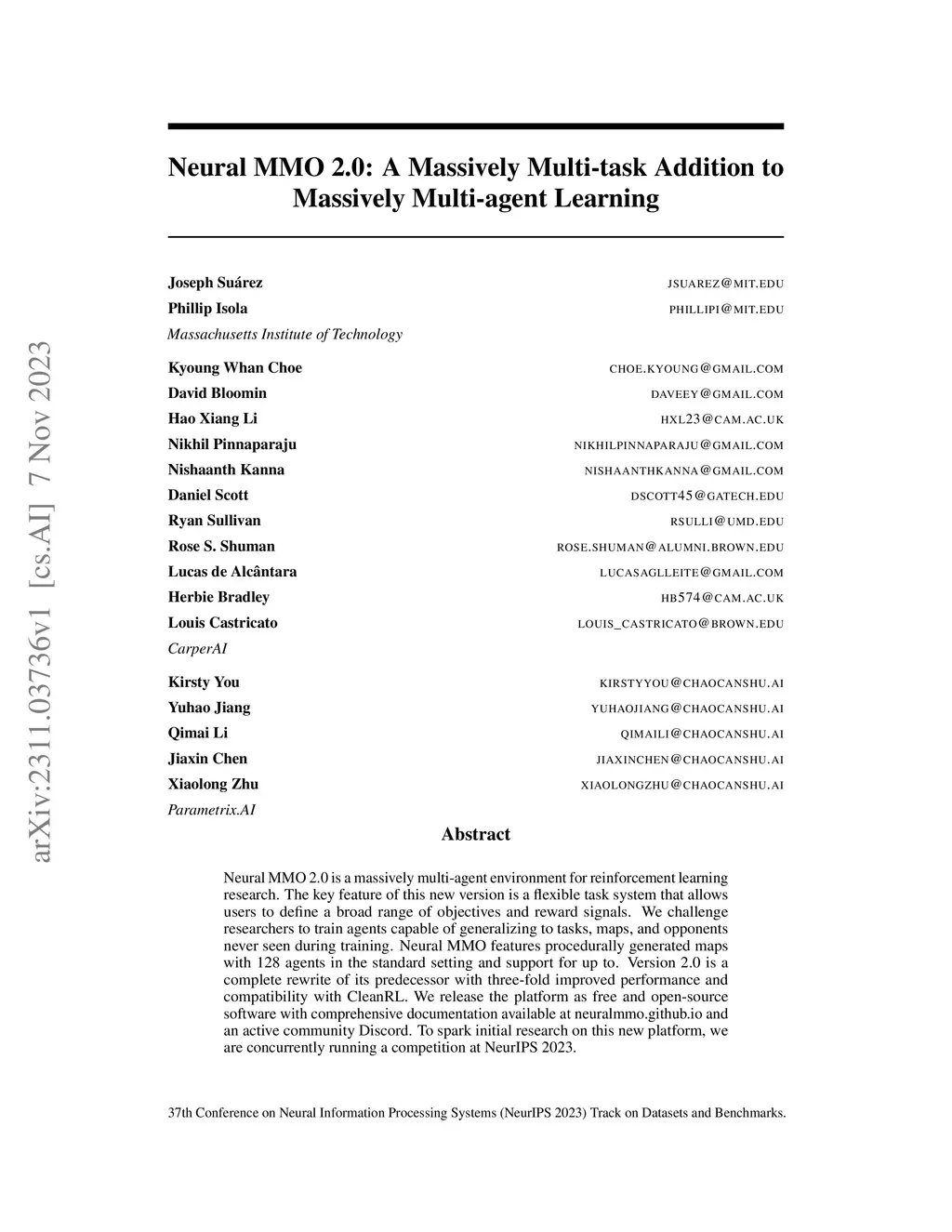 arXiv:2311.03736v1 [cs.AI] 7 Nov 2023

Neural MMO 2.0: A Massively Multi-task Addition to Massively Multi-agent Learning

Joseph Suárez JSUAREZ@MIT.EDU
Phillip Isola PHILLIPI@MIT.EDU
Massachusetts Institute of Technology

Kyoung Whan Choe CHOE.KYOUNG@GMAIL.COM
David Bloomin DAVEEY@GMAIL.COM
Hao Xiang Li HXL23@CAM.AC.UK
Nikhil Pinnaparaju NIKHILPINNAPARAJU@GMAIL.COM
Nishaanth Kanna NISHAANTHKANNA@GMAIL.COM
Daniel Scott DSCOTT45@GATECH.EDU
Ryan Sullivan RSULLI@UMD.EDU
Rose S. Shuman ROSE.SHUMAN@ALUMNI.BROWN.EDU
Lucas de Alcântara LUCASAGLLEITE@GMAIL.COM
Herbie Bradley HB574@CAM.AC.UK
Louis Castricato LOUIS_CASTRICATO@BROWN.EDU
CarperAI

Kirsty You KIRSTYYOU@CHAOCANSHU.AI
Yuhao Jiang YUHAOJIANG@CHAOCANSHU.AI
Qimai Li QIMAILI@CHAOCANSHU.AI
Jiaxin Chen JIAXINCHEN@CHAOCANSHU.AI
Xiaolong Zhu XIAOLONGZHU@CHAOCANSHU.AI
Parametrix.AI

Abstract

Neural MMO 2.0 is a massively multi-agent environment for reinforcement learning research. The key feature of this new version is a flexible task system that allows users to define a broad range of objectives and reward signals. We challenge researchers to train agents capable of generalizing to tasks, maps, and opponents never seen during training. Neural MMO features procedurally generated maps with 128 agents in the standard setting and support for up to. Version 2.0 is a complete rewrite of its predecessor with three-fold improved performance and compatibility with CleanRL. We release the platform as free and open-source software with comprehensive documentation available at neuralmmo.github.io and an active community Discord. To spark initial research on this new platform, we are concurrently running a competition at NeurIPS 2023.

37th Conference on Neural Information Processing Systems (NeurIPS 2023) Track on Datasets and Benchmarks.